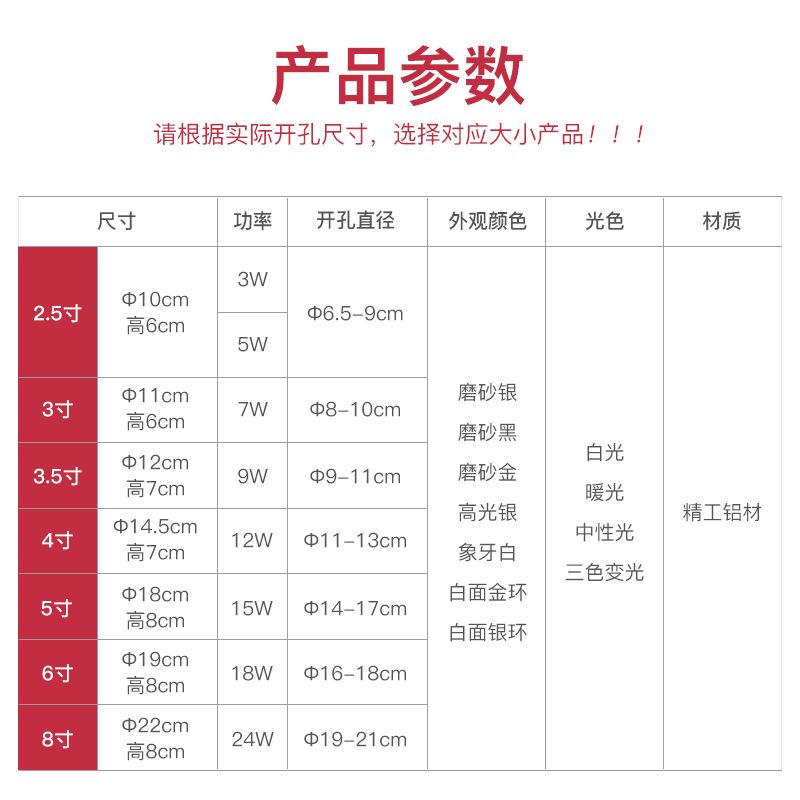 产品参数

请根据实际开孔尺寸，选择对应大小产品！！！

| 尺寸 | | 功率 | 开孔直径 | 外观颜色 | 光色 | 材质 |
|---|---|---|---|---|---|---|
| 2.5寸 | Φ10cm 高6cm | 3W | Φ6.5-9cm | 磨砂银 磨砂黑 磨砂金 高光银 象牙白 白面金环 白面银环 | 白光 暖光 中性光 三色变光 | 精工铝材 |
| | | 5W | | | | |
| 3寸 | Φ11cm 高6cm | 7W | Φ8-10cm | | | |
| 3.5寸 | Φ12cm 高7cm | 9W | Φ9-11cm | | | |
| 4寸 | Φ14.5cm 高7cm | 12W | Φ11-13cm | | | |
| 5寸 | Φ18cm 高8cm | 15W | Φ14-17cm | | | |
| 6寸 | Φ19cm 高8cm | 18W | Φ16-18cm | | | |
| 8寸 | Φ22cm 高8cm | 24W | Φ19-21cm | | | |